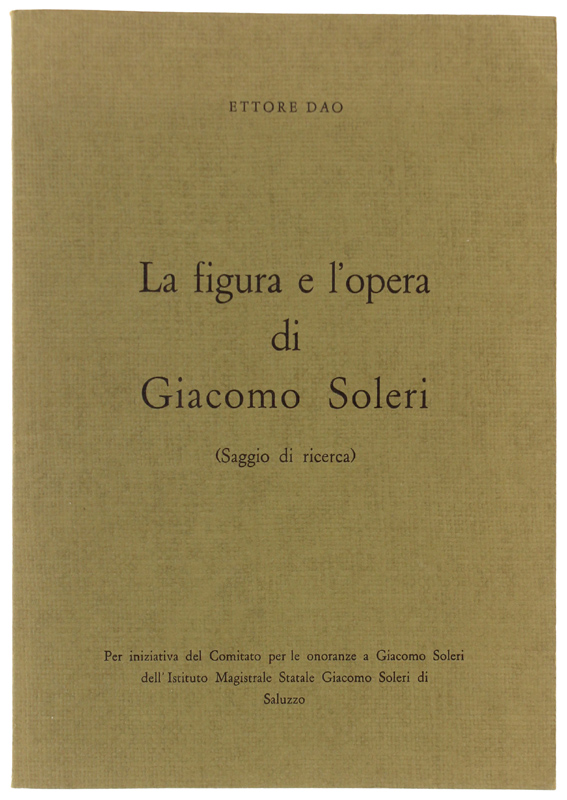 ETTORE DAO

La figura e l'opera
di
Giacomo Soleri

(Saggio di ricerca)

Per iniziativa del Comitato per le onoranze a Giacomo Soleri
dell'Istituto Magistrale Statale Giacomo Soleri di
Saluzzo